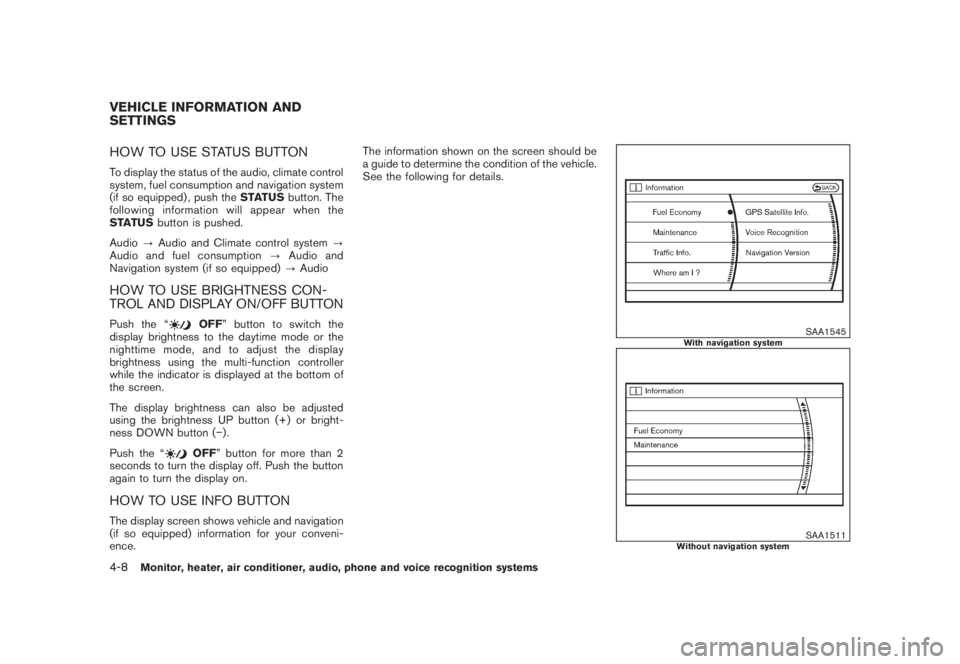 VEHICLE INFORMATION AND SETTINGS

HOW TO USE STATUS BUTTON

To display the status of the audio, climate control system, fuel consumption and navigation system (if so equipped), push the STATUS button. The following information will appear when the STATUS button is pushed.

Audio → Audio and Climate control system → Audio and fuel consumption → Audio and Navigation system (if so equipped) → Audio

HOW TO USE BRIGHTNESS CONTROL AND DISPLAY ON/OFF BUTTON

Push the " OFF" button to switch the display brightness to the daytime mode or the nighttime mode, and to adjust the display brightness using the multi-function controller while the indicator is displayed at the bottom of the screen.

The display brightness can also be adjusted using the brightness UP button (+) or brightness DOWN button (−).

Push the " OFF" button for more than 2 seconds to turn the display off. Push the button again to turn the display on.

HOW TO USE INFO BUTTON

The display screen shows vehicle and navigation (if so equipped) information for your convenience.

The information shown on the screen should be a guide to determine the condition of the vehicle. See the following for details.

Information
BACK
Fuel Economy
Maintenance
Traffic Info.
Where am I ?
GPS Satellite Info.
Voice Recognition
Navigation Version

SAA1545
With navigation system

Information
Fuel Economy
Maintenance

SAA1511
Without navigation system

4-8 Monitor, heater, air conditioner, audio, phone and voice recognition systems

carmanualsonline.info